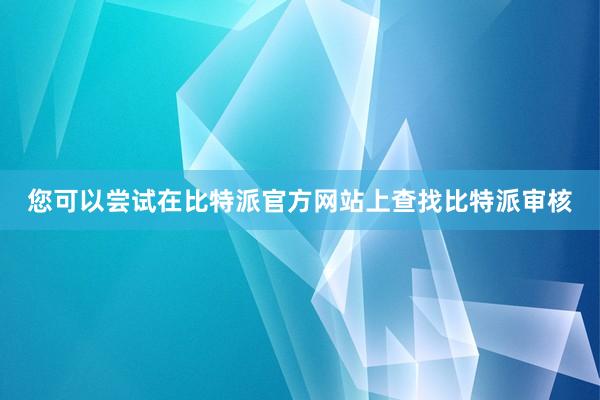 您可以尝试在比特派官方网站上查找比特派审核